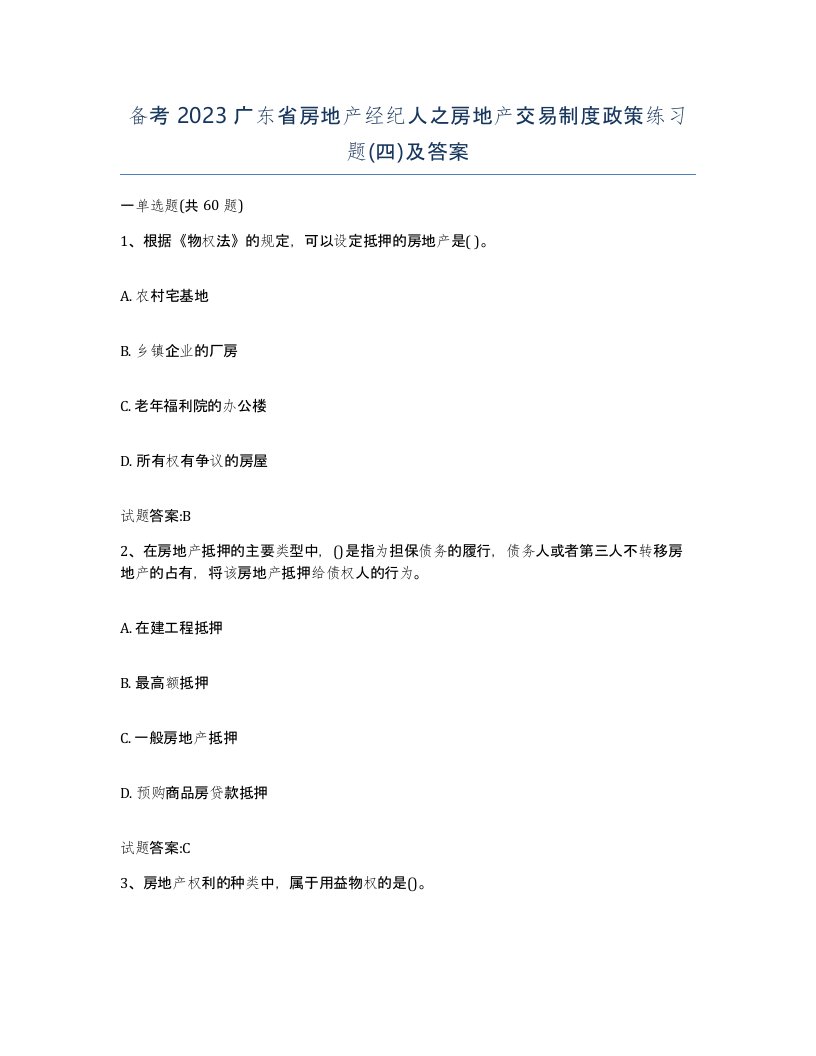 备考 2023 广东省房地产经纪人之房地产交易制度政策练习题(四)及答案

一单选题(共 60 题)

1、根据《物权法》的规定，可以设定抵押的房地产是( )。

A. 农村宅基地

B. 乡镇企业的厂房

C. 老年福利院的办公楼

D. 所有权有争议的房屋

试题答案:B

2、在房地产抵押的主要类型中，()是指为担保债务的履行，债务人或者第三人不转移房地产的占有，将该房地产抵押给债权人的行为。

A. 在建工程抵押

B. 最高额抵押

C. 一般房地产抵押

D. 预购商品房贷款抵押

试题答案:C

3、房地产权利的种类中，属于用益物权的是()。